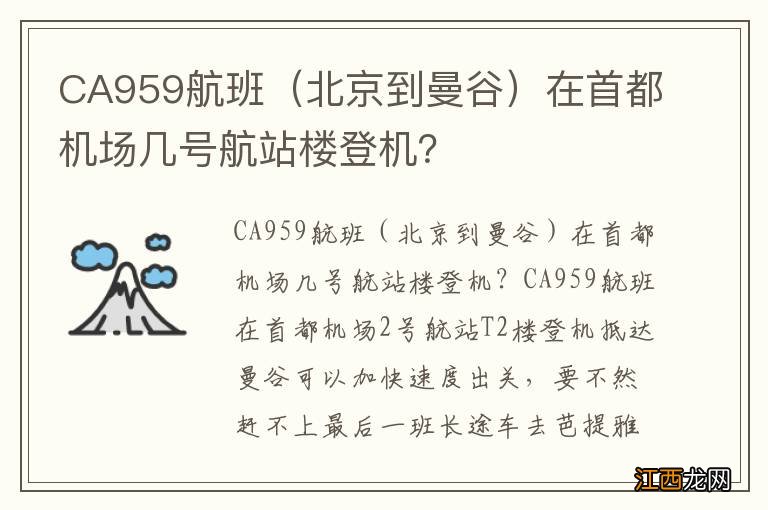 CA959航班（北京到曼谷）在首都机场几号航站楼登机?

CA959航班（北京到曼谷）在首都机场几号航站楼登机？CA959航班在首都机场2号航站T2楼登机抵达曼谷可以加快速度出关，要不然赶不上最后一班长途车去芭提雅

江西龙网